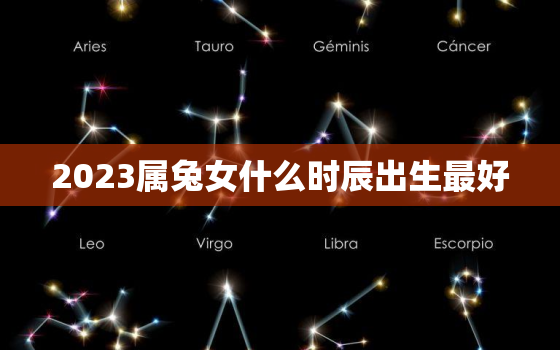 Aries Tauro Géminis Cáncer

2023属兔女什么时辰出生最好

Leo Virgo Libra Escorpio